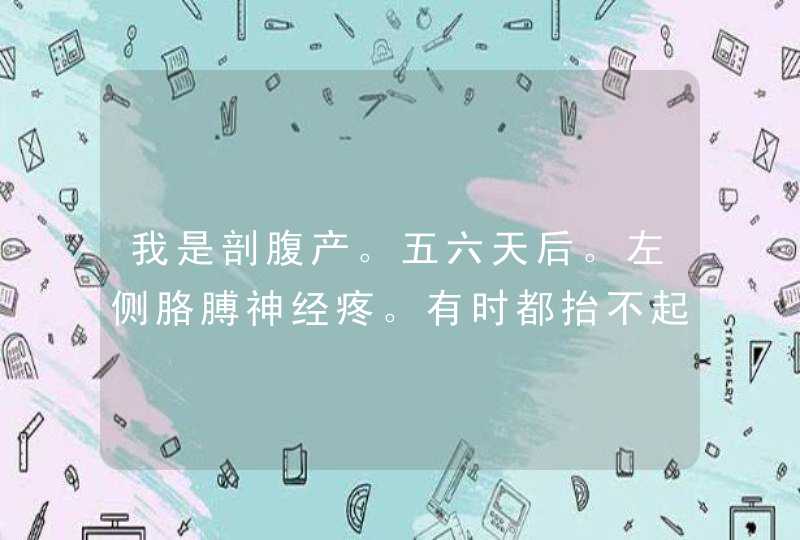 我是剖腹产。五六天后。左侧胳膊神经疼。有时都抬不起

STATIONERY